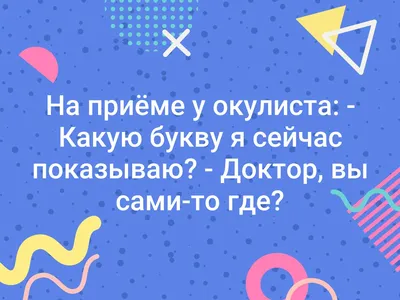 На приёме у окулиста: - Какую букву я сейчас показываю? - Доктор, вы сами-то где?